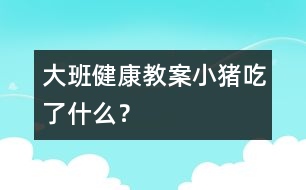 大班健康教案小猪吃了什么？